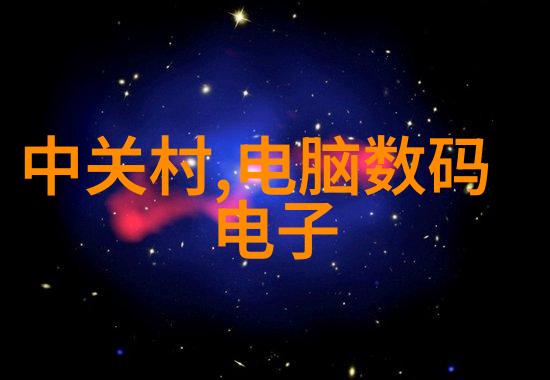 中关村,电脑数码电子